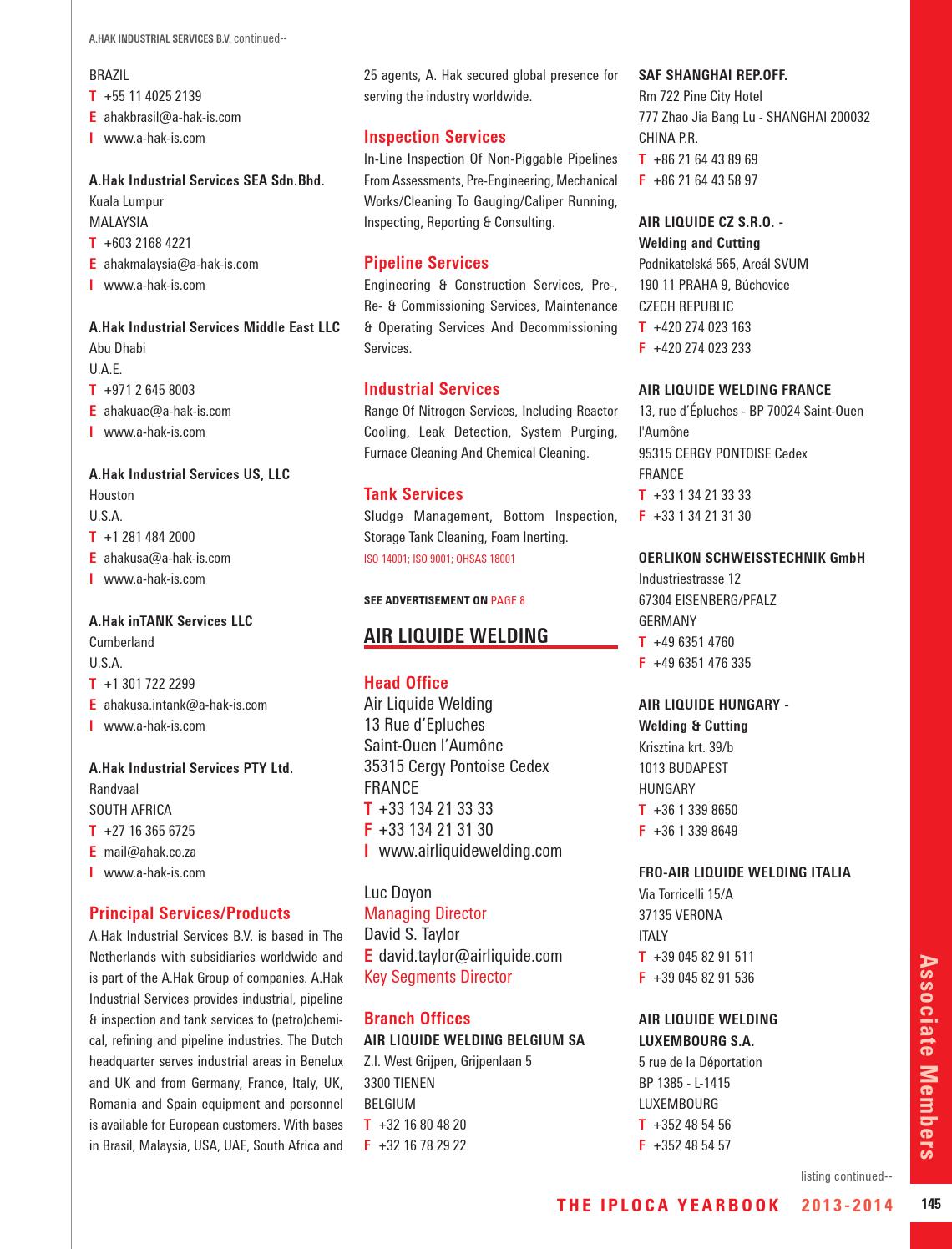 A.HAK INDUSTRIAL SERVICES B.V. continued--

BRAZIL
T +55 11 4025 2139
E ahakbrasil@a-hak-is.com
I www.a-hak-is.com

A.Hak Industrial Services SEA Sdn.Bhd.
Kuala Lumpur
MALAYSIA
T +603 2168 4221
E ahakmalaysia@a-hak-is.com
I www.a-hak-is.com

A.Hak Industrial Services Middle East LLC
Abu Dhabi
U.A.E.
T +971 2 645 8003
E ahakuae@a-hak-is.com
I www.a-hak-is.com

A.Hak Industrial Services US, LLC
Houston
U.S.A.
T +1 281 484 2000
E ahakusa@a-hak-is.com
I www.a-hak-is.com

A.Hak inTANK Services LLC
Cumberland
U.S.A.
T +1 301 722 2299
E ahakusa.intank@a-hak-is.com
I www.a-hak-is.com

A.Hak Industrial Services PTY Ltd.
Randvaal
SOUTH AFRICA
T +27 16 365 6725
E mail@ahak.co.za
I www.a-hak-is.com

Principal Services/Products
A.Hak Industrial Services B.V. is based in The Netherlands with subsidiaries worldwide and is part of the A.Hak Group of companies. A.Hak Industrial Services provides industrial, pipeline & inspection and tank services to (petro)chemical, refining and pipeline industries. The Dutch headquarter serves industrial areas in Benelux and UK and from Germany, France, Italy, UK, Romania and Spain equipment and personnel is available for European customers. With bases in Brasil, Malaysia, USA, UAE, South Africa and 25 agents, A. Hak secured global presence for serving the industry worldwide.

Inspection Services
In-Line Inspection Of Non-Piggable Pipelines From Assessments, Pre-Engineering, Mechanical Works/Cleaning To Gauging/Caliper Running, Inspecting, Reporting & Consulting.

Pipeline Services
Engineering & Construction Services, Pre-, Re- & Commissioning Services, Maintenance & Operating Services And Decommissioning Services.

Industrial Services
Range Of Nitrogen Services, Including Reactor Cooling, Leak Detection, System Purging, Furnace Cleaning And Chemical Cleaning.

Tank Services
Sludge Management, Bottom Inspection, Storage Tank Cleaning, Foam Inerting.
ISO 14001; ISO 9001; OHSAS 18001

SEE ADVERTISEMENT ON PAGE 8

AIR LIQUIDE WELDING

Head Office
Air Liquide Welding
13 Rue d'Epluches
Saint-Ouen l'Aumône
35315 Cergy Pontoise Cedex
FRANCE
T +33 134 21 33 33
F +33 134 21 31 30
I www.airliquidewelding.com

Luc Doyon
Managing Director
David S. Taylor
E david.taylor@airliquide.com
Key Segments Director

Branch Offices
AIR LIQUIDE WELDING BELGIUM SA
Z.I. West Grijpen, Grijpenlaan 5
3300 TIENEN
BELGIUM
T +32 16 80 48 20
F +32 16 78 29 22

SAF SHANGHAI REP.OFF.
Rm 722 Pine City Hotel
777 Zhao Jia Bang Lu - SHANGHAI 200032
CHINA P.R.
T +86 21 64 43 89 69
F +86 21 64 43 58 97

AIR LIQUIDE CZ S.R.O. - Welding and Cutting
Podnikatelská 565, Areál SVUM
190 11 PRAHA 9, Búchovice
CZECH REPUBLIC
T +420 274 023 163
F +420 274 023 233

AIR LIQUIDE WELDING FRANCE
13, rue d'Épluches - BP 70024 Saint-Ouen l'Aumône
95315 CERGY PONTOISE Cedex
FRANCE
T +33 1 34 21 33 33
F +33 1 34 21 31 30

OERLIKON SCHWEISSTECHNIK GmbH
Industriestrasse 12
67304 EISENBERG/PFALZ
GERMANY
T +49 6351 4760
F +49 6351 476 335

AIR LIQUIDE HUNGARY - Welding & Cutting
Krisztina krt. 39/b
1013 BUDAPEST
HUNGARY
T +36 1 339 8650
F +36 1 339 8649

FRO-AIR LIQUIDE WELDING ITALIA
Via Torricelli 15/A
37135 VERONA
ITALY
T +39 045 82 91 511
F +39 045 82 91 536

AIR LIQUIDE WELDING LUXEMBOURG S.A.
5 rue de la Déportation
BP 1385 - L-1415
LUXEMBOURG
T +352 48 54 56
F +352 48 54 57

listing continued--

Associate Members

THE IPLOCA YEARBOOK 2013-2014 145